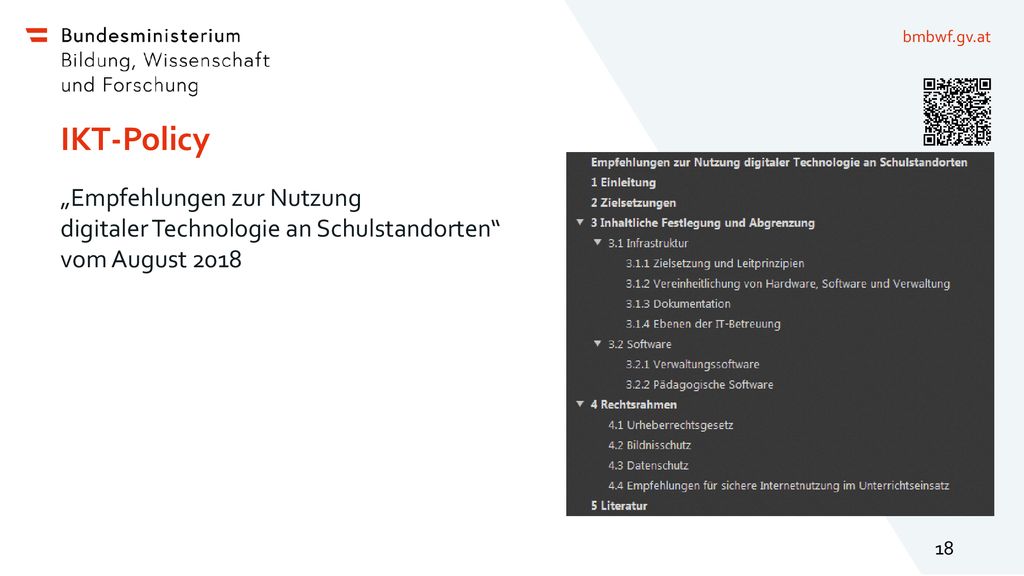 Bundesministerium
Bildung, Wissenschaft
und Forschung

bmbwf.gv.at

IKT-Policy

„Empfehlungen zur Nutzung digitaler Technologie an Schulstandorten“ vom August 2018

Empfehlungen zur Nutzung digitaler Technologie an Schulstandorten
1 Einleitung
2 Zielsetzungen
3 Inhaltliche Festlegung und Abgrenzung
3.1 Infrastruktur
3.1.1 Zielsetzung und Leitprinzipien
3.1.2 Vereinheitlichung von Hardware, Software und Verwaltung
3.1.3 Dokumentation
3.1.4 Ebenen der IT-Betreuung
3.2 Software
3.2.1 Verwaltungssoftware
3.2.2 Pädagogische Software
4 Rechtsrahmen
4.1 Urheberrechtsgesetz
4.2 Bildnisschutz
4.3 Datenschutz
4.4 Empfehlungen für sichere Internetnutzung im Unterrichtseinsatz
5 Literatur

18